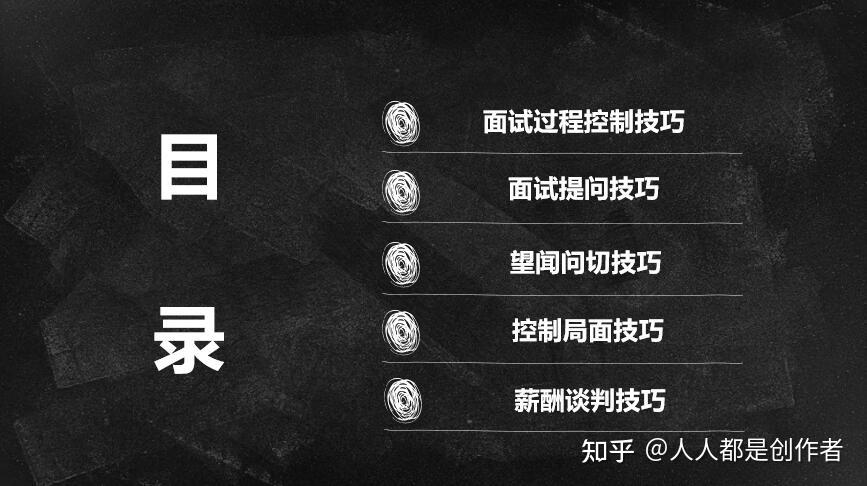 目

录

面试过程控制技巧

面试提问技巧

望闻问切技巧

控制局面技巧

薪酬谈判技巧

知乎 @人人都是创作者